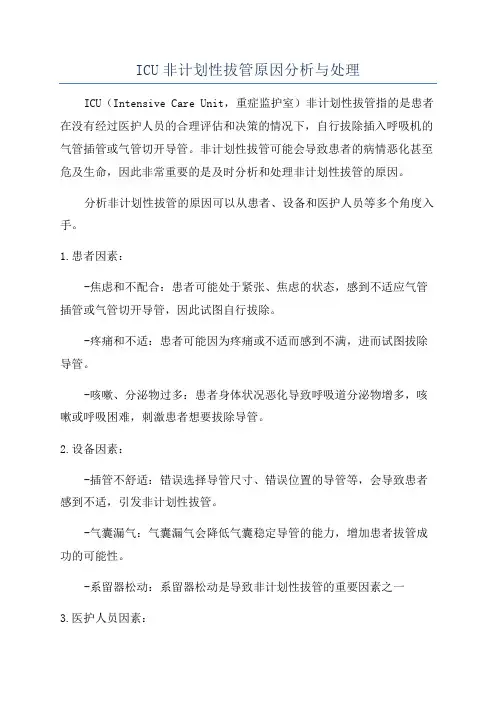 ICU 非计划性拔管原因分析与处理

ICU（Intensive Care Unit，重症监护室）非计划性拔管指的是患者在没有经过医护人员的合理评估和决策的情况下，自行拔除插入呼吸机的气管插管或气管切开导管。非计划性拔管可能会导致患者的病情恶化甚至危及生命，因此非常重要的是及时分析和处理非计划性拔管的原因。

分析非计划性拔管的原因可以从患者、设备和医护人员等多个角度入手。

1.患者因素：

-焦虑和不配合：患者可能处于紧张、焦虑的状态，感到不适应气管插管或气管切开导管，因此试图自行拔除。

-疼痛和不适：患者可能因为疼痛或不适而感到不满，进而试图拔除导管。

-咳嗽、分泌物过多：患者身体状况恶化导致呼吸道分泌物增多，咳嗽或呼吸困难，刺激患者想要拔除导管。

2.设备因素：

-插管不舒适：错误选择导管尺寸、错误位置的导管等，会导致患者感到不适，引发非计划性拔管。

-气囊漏气：气囊漏气会降低气囊稳定导管的能力，增加患者拔管成功的可能性。

-系留器松动：系留器松动是导致非计划性拔管的重要因素之一

3.医护人员因素：